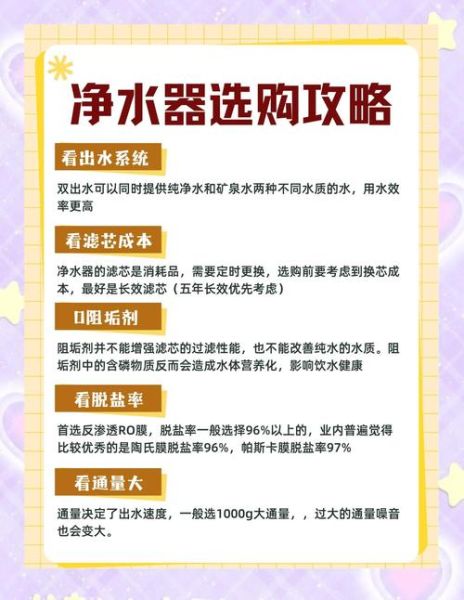 净水器选购攻略

看出水系统

双出水可以同时提供纯净水和矿泉水两种不同水质的水，用水效率更高

看滤芯成本

净水器的滤芯是消耗品，需要定时更换，选购前要考虑到换芯成本，最好是长效滤芯（五年长效优先考虑）

0阻垢剂

阻垢剂并不能增强滤芯的过滤性能，也不能改善纯水的水质。阻垢剂中的含磷物质反而会造成水体营养化，影响饮水健康

看脱盐率

首选反渗透RO膜，脱盐率一般选择96%以上的，业内普遍觉得比较优秀的是陶氏膜脱盐率96%，帕斯卡膜脱盐率97%

看通量大

通量决定了出水速度，一般选1000g大通量，，过大的通量噪音也会变大。